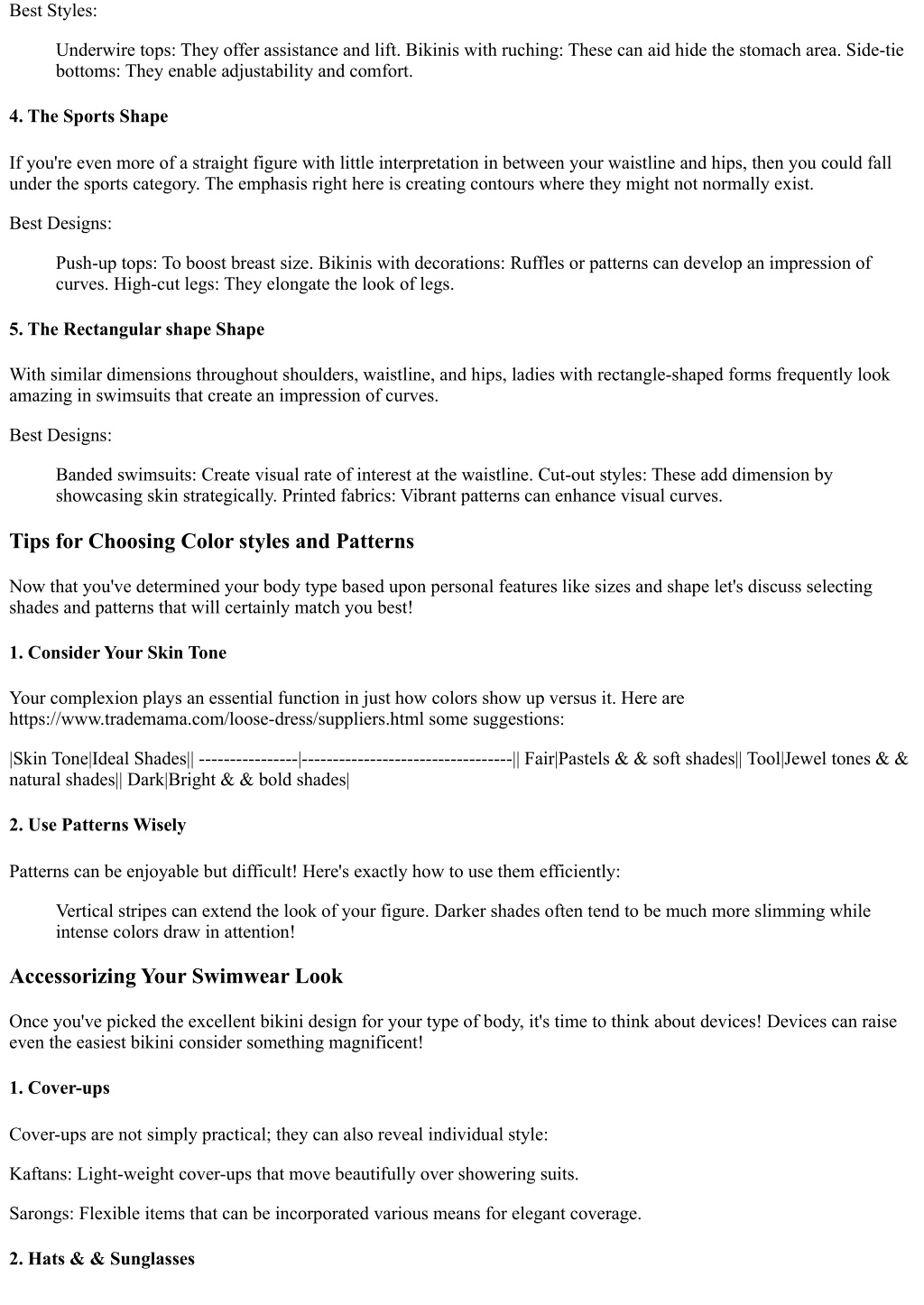 Best Styles:

Underwire tops: They offer assistance and lift. Bikinis with ruching: These can aid hide the stomach area. Side-tie bottoms: They enable adjustability and comfort.

4. The Sports Shape

If you're even more of a straight figure with little interpretation in between your waistline and hips, then you could fall under the sports category. The emphasis right here is creating contours where they might not normally exist.

Best Designs:

Push-up tops: To boost breast size. Bikinis with decorations: Ruffles or patterns can develop an impression of curves. High-cut legs: They elongate the look of legs.

5. The Rectangular shape Shape

With similar dimensions throughout shoulders, waistline, and hips, ladies with rectangle-shaped forms frequently look amazing in swimsuits that create an impression of curves.

Best Designs:

Banded swimsuits: Create visual rate of interest at the waistline. Cut-out styles: These add dimension by showcasing skin strategically. Printed fabrics: Vibrant patterns can enhance visual curves.

Tips for Choosing Color styles and Patterns

Now that you've determined your body type based upon personal features like sizes and shape let's discuss selecting shades and patterns that will certainly match you best!

1. Consider Your Skin Tone

Your complexion plays an essential function in just how colors show up versus it. Here are https://www.trademama.com/loose-dress/suppliers.html some suggestions:

|Skin Tone|Ideal Shades|| ----------------|----------------------------------|| Fair|Pastels & & soft shades|| Tool|Jewel tones & & natural shades|| Dark|Bright & & bold shades|

2. Use Patterns Wisely

Patterns can be enjoyable but difficult! Here's exactly how to use them efficiently:

Vertical stripes can extend the look of your figure. Darker shades often tend to be much more slimming while intense colors draw in attention!

Accessorizing Your Swimwear Look

Once you've picked the excellent bikini design for your type of body, it's time to think about devices! Devices can raise even the easiest bikini consider something magnificent!

1. Cover-ups

Cover-ups are not simply practical; they can also reveal individual style:

Kaftans: Light-weight cover-ups that move beautifully over showering suits.

Sarongs: Flexible items that can be incorporated various means for elegant coverage.

2. Hats & & Sunglasses